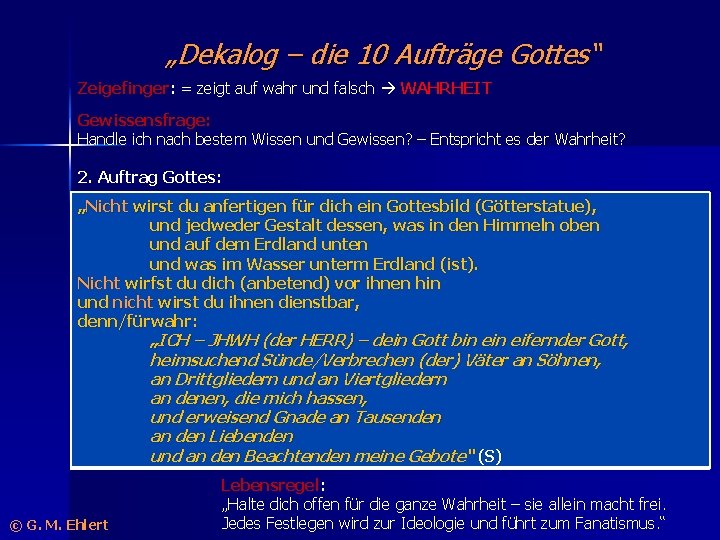 „Dekalog – die 10 Aufträge Gottes"

Zeigefinger: = zeigt auf wahr und falsch → WAHRHEIT

Gewissensfrage:
Handle ich nach bestem Wissen und Gewissen? – Entspricht es der Wahrheit?

2. Auftrag Gottes:

„Nicht wirst du anfertigen für dich ein Gottesbild (Götterstatue),
und jedweder Gestalt dessen, was in den Himmeln oben
und auf dem Erdland unten
und was im Wasser unterm Erdland (ist).
Nicht wirfst du dich (anbetend) vor ihnen hin
und nicht wirst du ihnen dienstbar,
denn/fürwahr:
„ICH – JHWH (der HERR) – dein Gott bin ein eifernder Gott,
heimsuchend Sünde/Verbrechen (der) Väter an Söhnen,
an Drittgliedern und an Viertgliedern
an denen, die mich hassen,
und erweisend Gnade an Tausenden
an den Liebenden
und an den Beachtenden meine Gebote" (S)

Lebensregel:
„Halte dich offen für die ganze Wahrheit – sie allein macht frei.
Jedes Festlegen wird zur Ideologie und führt zum Fanatismus."

© G. M. Ehlert